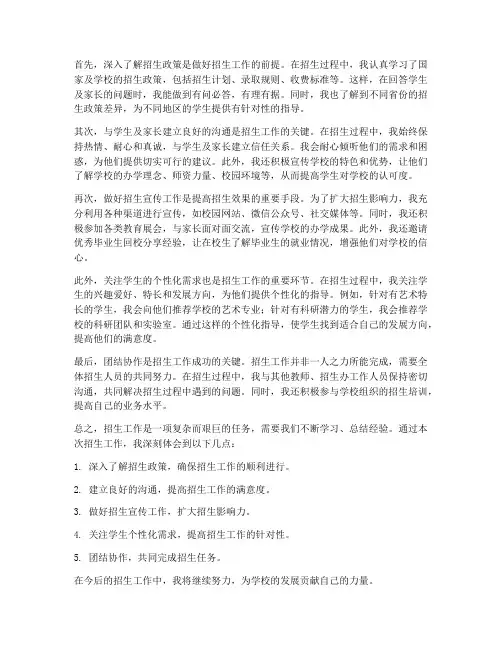 首先，深入了解招生政策是做好招生工作的前提。在招生过程中，我认真学习了国家及学校的招生政策，包括招生计划、录取规则、收费标准等。这样，在回答学生及家长的问题时，我能做到有问必答，有理有据。同时，我也了解到不同省份的招生政策差异，为不同地区的学生提供有针对性的指导。

其次，与学生及家长建立良好的沟通是招生工作的关键。在招生过程中，我始终保持热情、耐心和真诚，与学生及家长建立信任关系。我会耐心倾听他们的需求和困惑，为他们提供切实可行的建议。此外，我还积极宣传学校的特色和优势，让他们了解学校的办学理念、师资力量、校园环境等，从而提高学生对学校的认可度。

再次，做好招生宣传工作是提高招生效果的重要手段。为了扩大招生影响力，我充分利用各种渠道进行宣传，如校园网站、微信公众号、社交媒体等。同时，我还积极参加各类教育展会，与家长面对面交流，宣传学校的办学成果。此外，我还邀请优秀毕业生回校分享经验，让在校生了解毕业生的就业情况，增强他们对学校的信心。

此外，关注学生的个性化需求也是招生工作的重要环节。在招生过程中，我关注学生的兴趣爱好、特长和发展方向，为他们提供个性化的指导。例如，针对有艺术特长的学生，我会向他们推荐学校的艺术专业；针对有科研潜力的学生，我会推荐学校的科研团队和实验室。通过这样的个性化指导，使学生找到适合自己的发展方向，提高他们的满意度。

最后，团结协作是招生工作成功的关键。招生工作并非一人之力所能完成，需要全体招生人员的共同努力。在招生过程中，我与其他教师、招生办工作人员保持密切沟通，共同解决招生过程中遇到的问题。同时，我还积极参与学校组织的招生培训，提高自己的业务水平。

总之，招生工作是一项复杂而艰巨的任务，需要我们不断学习、总结经验。通过本次招生工作，我深刻体会到以下几点：

1. 深入了解招生政策，确保招生工作的顺利进行。

2. 建立良好的沟通，提高招生工作的满意度。

3. 做好招生宣传工作，扩大招生影响力。

4. 关注学生个性化需求，提高招生工作的针对性。

5. 团结协作，共同完成招生任务。

在今后的招生工作中，我将继续努力，为学校的发展贡献自己的力量。